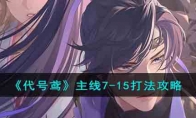 《代号鸢》主线7-15打法攻略